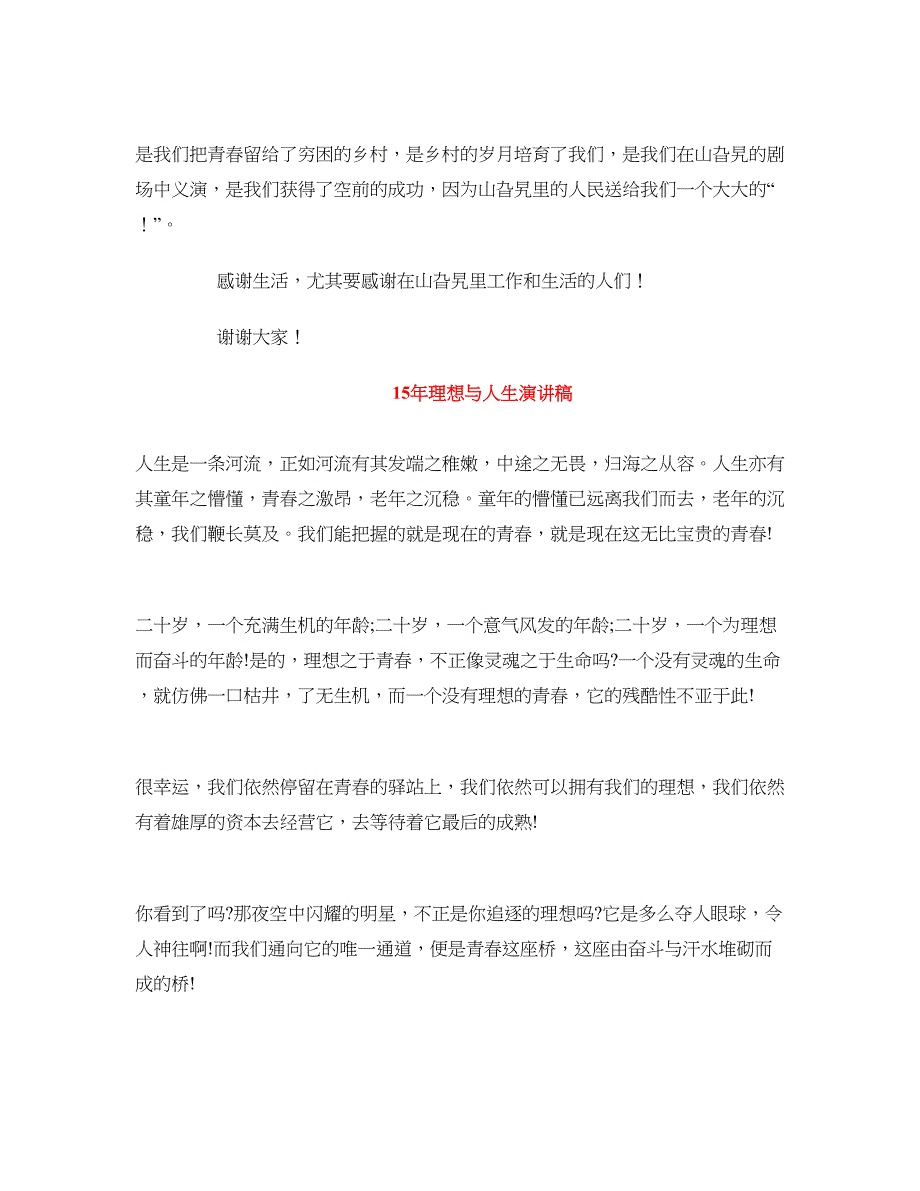 是我们把青春留给了穷困的乡村，是乡村的岁月培育了我们，是我们在山旮旯的剧场中义演，是我们获得了空前的成功，因为山旮旯里的人民送给我们一个大大的“！”。

感谢生活，尤其要感谢在山旮旯里工作和生活的人们！

谢谢大家！

15年理想与人生演讲稿

人生是一条河流，正如河流有其发端之稚嫩，中途之无畏，归海之从容。人生亦有其童年之懵懂，青春之激昂，老年之沉稳。童年的懵懂已远离我们而去，老年的沉稳，我们鞭长莫及。我们能把握的就是现在的青春，就是现在这无比宝贵的青春!

二十岁，一个充满生机的年龄;二十岁，一个意气风发的年龄;二十岁，一个为理想而奋斗的年龄!是的，理想之于青春，不正像灵魂之于生命吗?一个没有灵魂的生命，就仿佛一口枯井，了无生机，而一个没有理想的青春，它的残酷性不亚于此!

很幸运，我们依然停留在青春的驿站上，我们依然可以拥有我们的理想，我们依然有着雄厚的资本去经营它，去等待着它最后的成熟!

你看到了吗?那夜空中闪耀的明星，不正是你追逐的理想吗?它是多么夺人眼球，令人神往啊!而我们通向它的唯一通道，便是青春这座桥，这座由奋斗与汗水堆砌而成的桥!